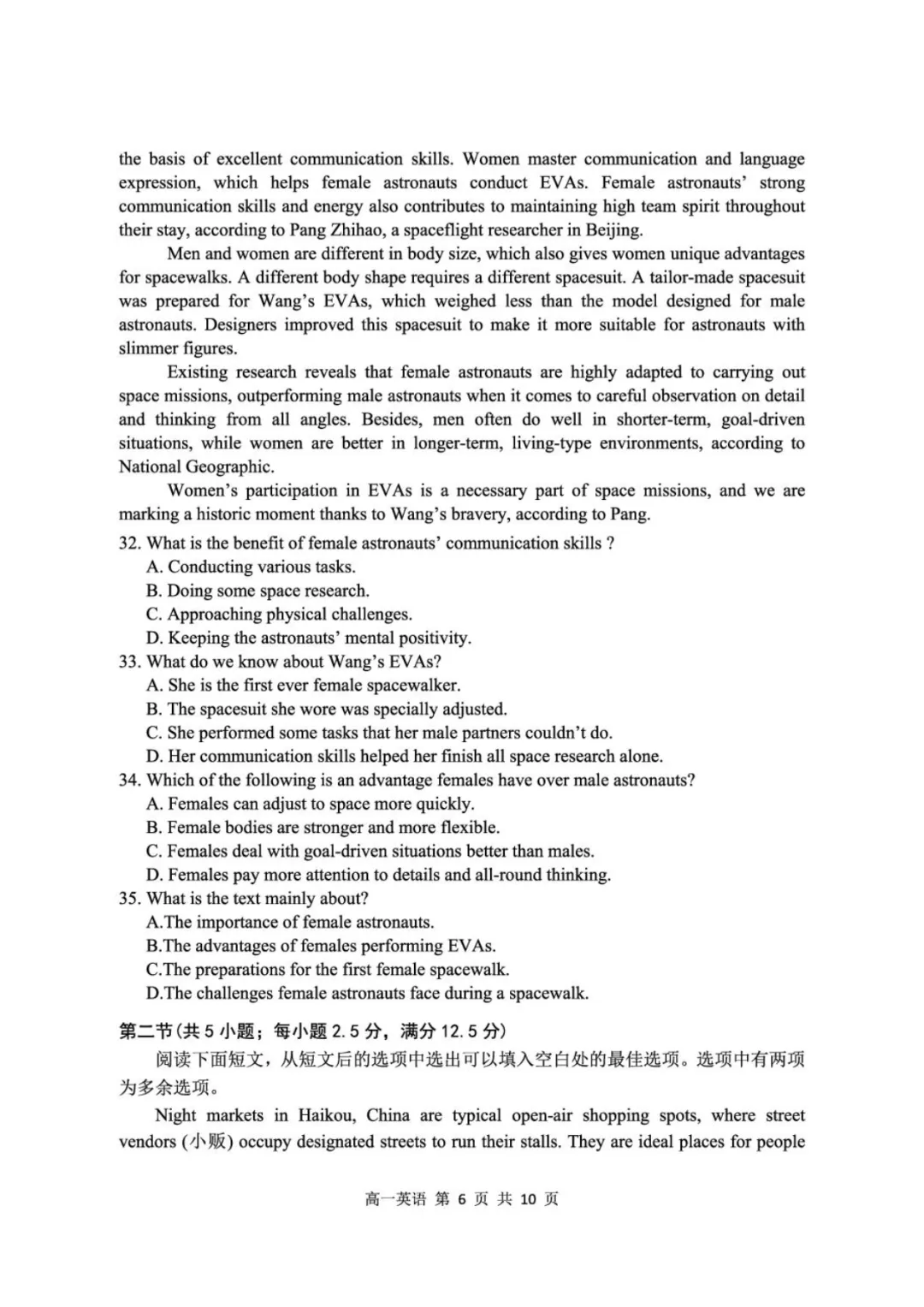 the basis of excellent communication skills. Women master communication and language expression, which helps female astronauts conduct EVAs. Female astronauts' strong communication skills and energy also contributes to maintaining high team spirit throughout their stay, according to Pang Zhihao, a spaceflight researcher in Beijing.

Men and women are different in body size, which also gives women unique advantages for spacewalks. A different body shape requires a different spacesuit. A tailor-made spacesuit was prepared for Wang's EVAs, which weighed less than the model designed for male astronauts. Designers improved this spacesuit to make it more suitable for astronauts with slimmer figures.

Existing research reveals that female astronauts are highly adapted to carrying out space missions, outperforming male astronauts when it comes to careful observation on detail and thinking from all angles. Besides, men often do well in shorter-term, goal-driven situations, while women are better in longer-term, living-type environments, according to National Geographic.

Women's participation in EVAs is a necessary part of space missions, and we are marking a historic moment thanks to Wang's bravery, according to Pang.

32. What is the benefit of female astronauts' communication skills ?
A. Conducting various tasks.
B. Doing some space research.
C. Approaching physical challenges.
D. Keeping the astronauts' mental positivity.
33. What do we know about Wang's EVAs?
A. She is the first ever female spacewalker.
B. The spacesuit she wore was specially adjusted.
C. She performed some tasks that her male partners couldn't do.
D. Her communication skills helped her finish all space research alone.
34. Which of the following is an advantage females have over male astronauts?
A. Females can adjust to space more quickly.
B. Female bodies are stronger and more flexible.
C. Females deal with goal-driven situations better than males.
D. Females pay more attention to details and all-round thinking.
35. What is the text mainly about?
A.The importance of female astronauts.
B.The advantages of females performing EVAs.
C.The preparations for the first female spacewalk.
D.The challenges female astronauts face during a spacewalk.

第二节(共5小题；每小题2.5分，满分12.5分)

阅读下面短文，从短文后的选项中选出可以填入空白处的最佳选项。选项中有两项为多余选项。

Night markets in Haikou, China are typical open-air shopping spots, where street vendors (小贩) occupy designated streets to run their stalls. They are ideal places for people

高一英语 第6页 共10页